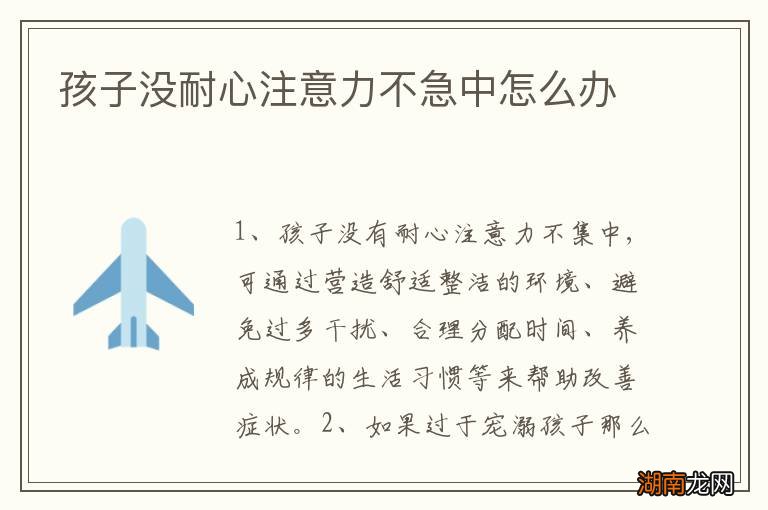 孩子没耐心注意力不急中怎么办

1、孩子没有耐心注意力不集中，可通过营造舒适整洁的环境、避免过多干扰、合理分配时间、养成规律的生活习惯等来帮助改善症状。2、如果过于宠溺孩子那么

湖南龙网